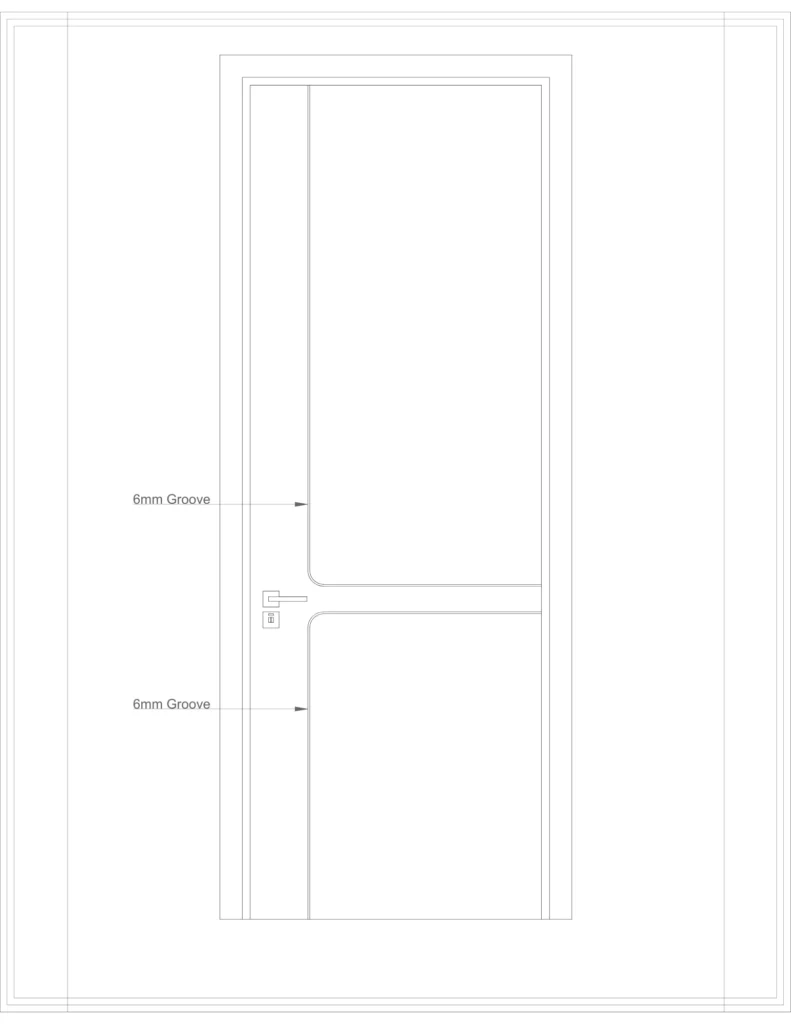 6mm Groove

6mm Groove